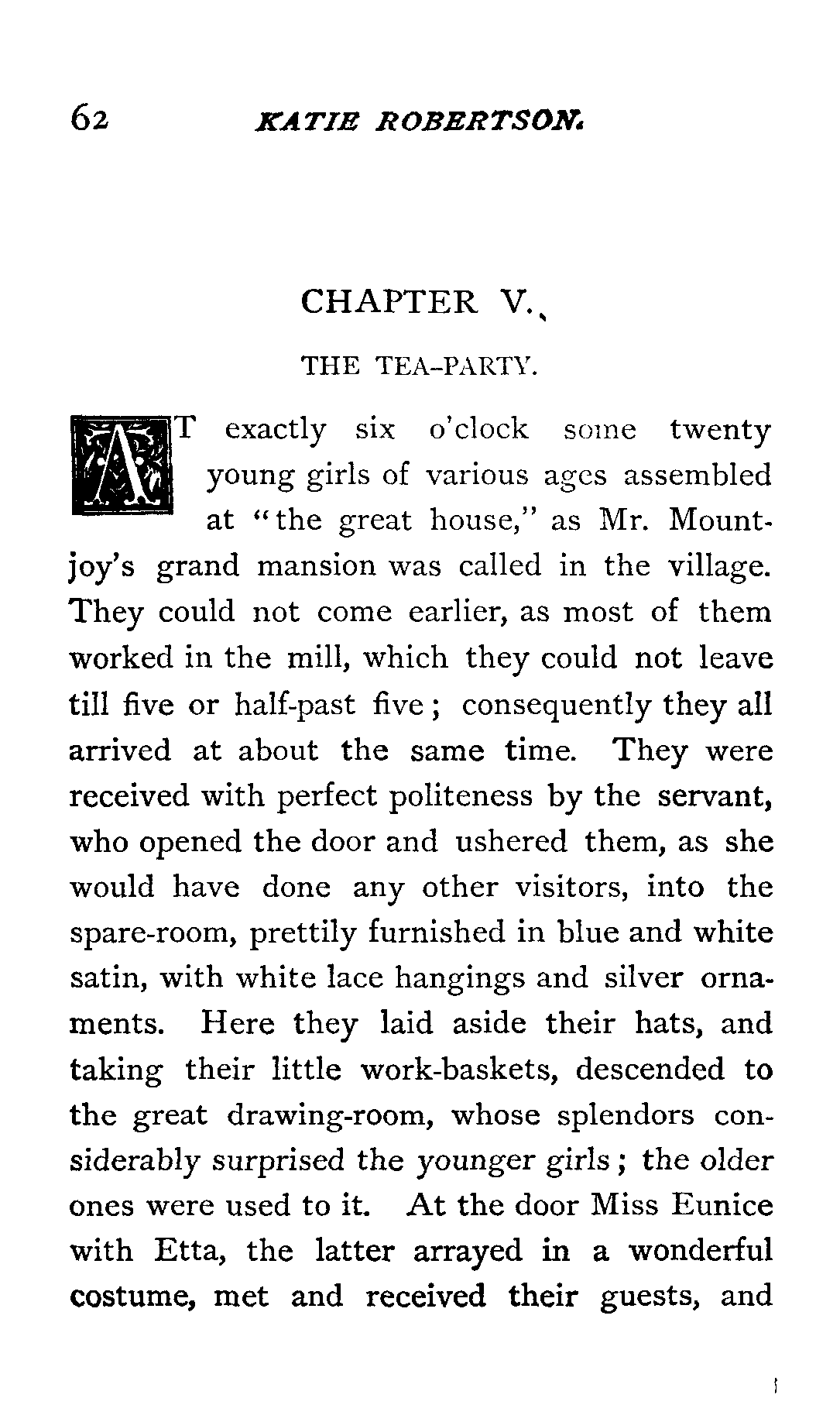 62 KATIE ROBERTSON.

CHAPTER V.

THE TEA-PARTY.

AT exactly six o'clock some twenty young girls of various ages assembled at "the great house," as Mr. Mountjoy's grand mansion was called in the village. They could not come earlier, as most of them worked in the mill, which they could not leave till five or half-past five; consequently they all arrived at about the same time. They were received with perfect politeness by the servant, who opened the door and ushered them, as she would have done any other visitors, into the spare-room, prettily furnished in blue and white satin, with white lace hangings and silver ornaments. Here they laid aside their hats, and taking their little work-baskets, descended to the great drawing-room, whose splendors considerably surprised the younger girls; the older ones were used to it. At the door Miss Eunice with Etta, the latter arrayed in a wonderful costume, met and received their guests, and